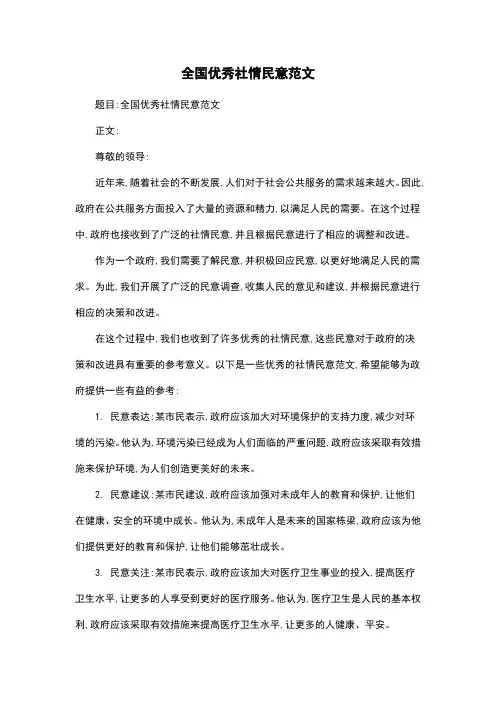 全国优秀社情民意范文

题目:全国优秀社情民意范文

正文:

尊敬的领导:

近年来,随着社会的不断发展,人们对于社会公共服务的需求越来越大。因此,政府在公共服务方面投入了大量的资源和精力,以满足人民的需要。在这个过程中,政府也接收到了广泛的社情民意,并且根据民意进行了相应的调整和改进。

作为一个政府,我们需要了解民意,并积极回应民意,以更好地满足人民的需求。为此,我们开展了广泛的民意调查,收集人民的意见和建议,并根据民意进行相应的决策和改进。

在这个过程中,我们也收到了许多优秀的社情民意,这些民意对于政府的决策和改进具有重要的参考意义。以下是一些优秀的社情民意范文,希望能够为政府提供一些有益的参考:

1. 民意表达:某市民表示,政府应该加大对环境保护的支持力度,减少对环境的污染。他认为,环境污染已经成为人们面临的严重问题,政府应该采取有效措施来保护环境,为人们创造更美好的未来。

2. 民意建议:某市民建议,政府应该加强对未成年人的教育和保护,让他们在健康、安全的环境中成长。他认为,未成年人是未来的国家栋梁,政府应该为他们提供更好的教育和保护,让他们能够茁壮成长。

3. 民意关注:某市民表示,政府应该加大对医疗卫生事业的投入,提高医疗卫生水平,让更多的人享受到更好的医疗服务。他认为,医疗卫生是人民的基本权利,政府应该采取有效措施来提高医疗卫生水平,让更多的人健康、平安。